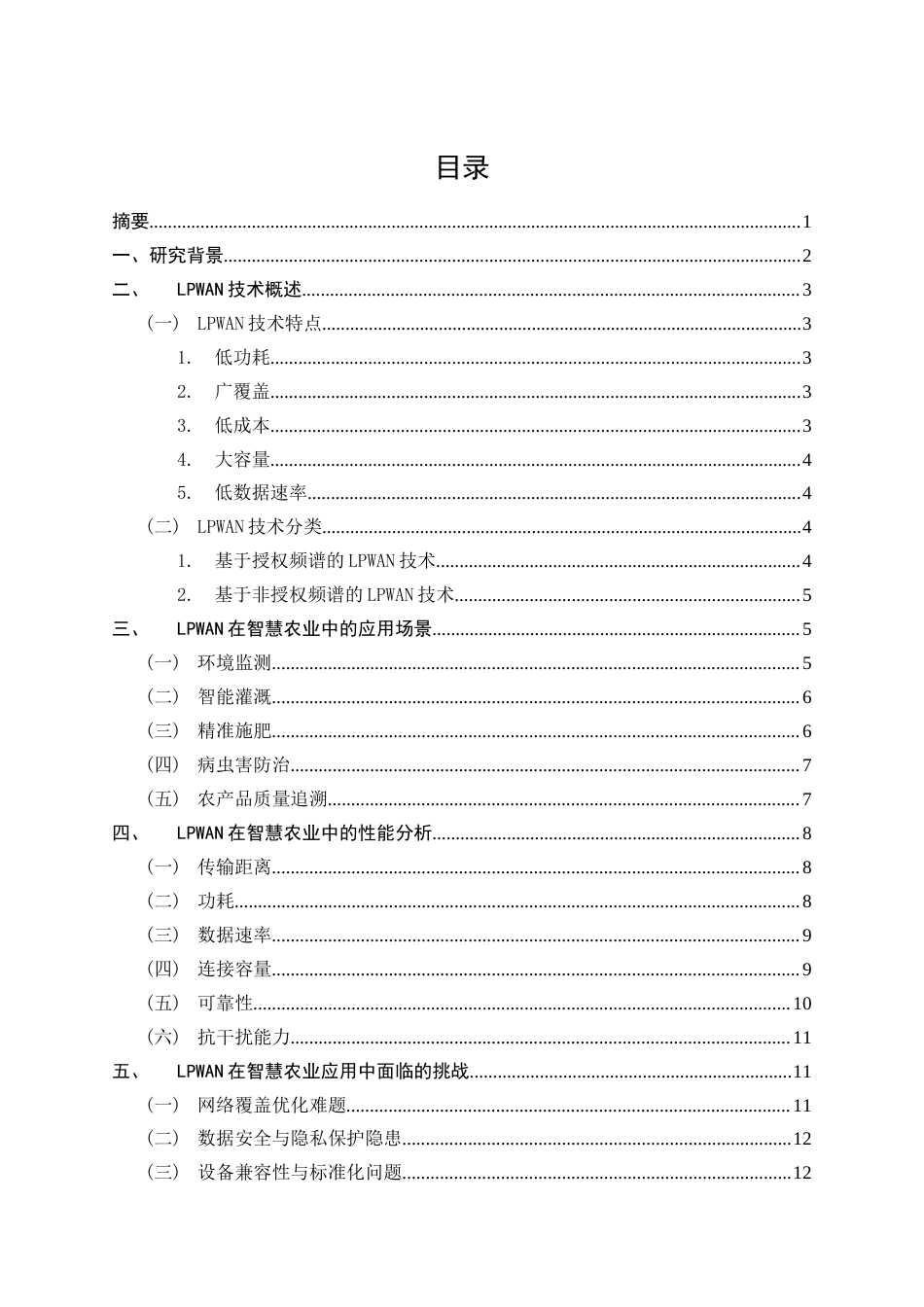 目录

摘要 1
一、研究背景 2
二、 LPWAN技术概述 3
（一） LPWAN技术特点 3
1. 低功耗 3
2. 广覆盖 3
3. 低成本 3
4. 大容量 4
5. 低数据速率 4
（二） LPWAN技术分类 4
1. 基于授权频谱的LPWAN技术 4
2. 基于非授权频谱的LPWAN技术 5
三、 LPWAN在智慧农业中的应用场景 5
（一） 环境监测 5
（二） 智能灌溉 6
（三） 精准施肥 6
（四） 病虫害防治 7
（五） 农产品质量追溯 7
四、 LPWAN在智慧农业中的性能分析 8
（一） 传输距离 8
（二） 功耗 8
（三） 数据速率 9
（四） 连接容量 9
（五） 可靠性 10
（六） 抗干扰能力 11
五、 LPWAN在智慧农业应用中面临的挑战 11
（一） 网络覆盖优化难题 11
（二） 数据安全与隐私保护隐患 12
（三） 设备兼容性与标准化问题 12